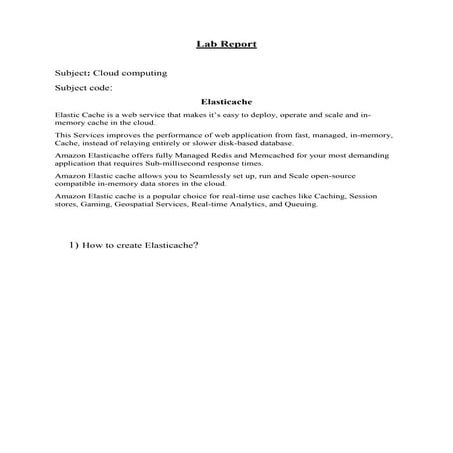 Lab Report

Subject: Cloud computing

Subject code:

Elasticache

Elastic Cache is a web service that makes it's easy to deploy, operate and scale and in-memory cache in the cloud.

This Services improves the performance of web application from fast, managed, in-memory, Cache, instead of relaying entirely or slower disk-based database.

Amazon Elasticache offers fully Managed Redis and Memcached for your most demanding application that requires Sub-millisecond response times.

Amazon Elastic cache allows you to Seamlessly set up, run and Scale open-source compatible in-memory data stores in the cloud.

Amazon Elastic cache is a popular choice for real-time use caches like Caching, Session stores, Gaming, Geospatial Services, Real-time Analytics, and Queuing.

1) How to create Elasticache?